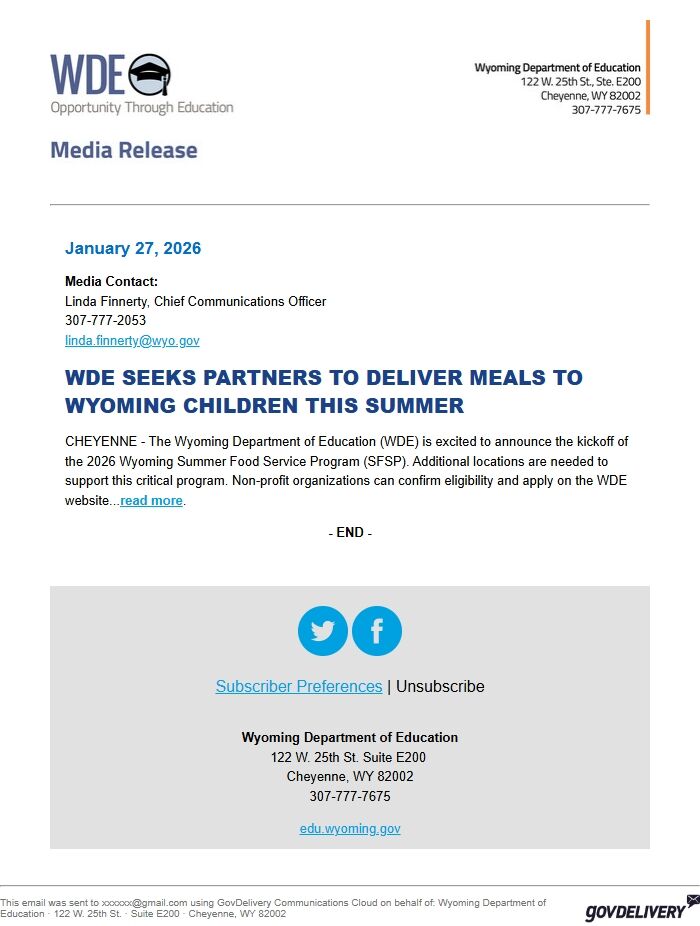 WDE
Opportunity Through Education

Wyoming Department of Education
122 W. 25th St., Ste. E200
Cheyenne, WY 82002
307-777-7675

Media Release

January 27, 2026

Media Contact:
Linda Finnerty, Chief Communications Officer
307-777-2053
linda.finnerty@wyo.gov

WDE SEEKS PARTNERS TO DELIVER MEALS TO WYOMING CHILDREN THIS SUMMER

CHEYENNE - The Wyoming Department of Education (WDE) is excited to announce the kickoff of the 2026 Wyoming Summer Food Service Program (SFSP). Additional locations are needed to support this critical program. Non-profit organizations can confirm eligibility and apply on the WDE website...read more.

- END -

Subscriber Preferences | Unsubscribe

Wyoming Department of Education
122 W. 25th St. Suite E200
Cheyenne, WY 82002
307-777-7675

edu.wyoming.gov

This email was sent to xxxxxx@gmail.com using GovDelivery Communications Cloud on behalf of: Wyoming Department of Education · 122 W. 25th St. · Suite E200 · Cheyenne, WY 82002

GOVDELIVERY